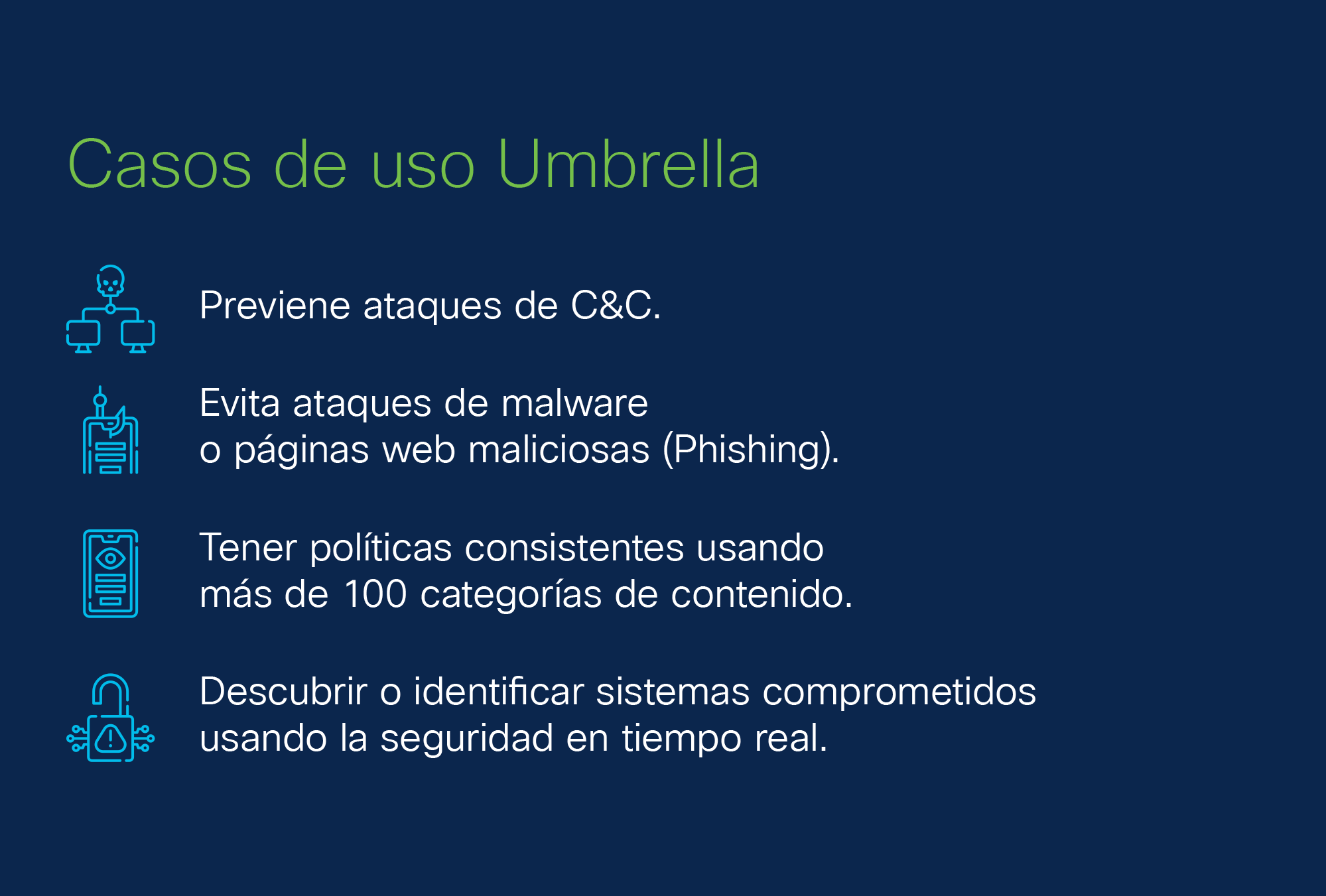 Casos de uso Umbrella

Previene ataques de C&C.

Evita ataques de malware o páginas web maliciosas (Phishing).

Tener políticas consistentes usando más de 100 categorías de contenido.

Descubrir o identificar sistemas comprometidos usando la seguridad en tiempo real.